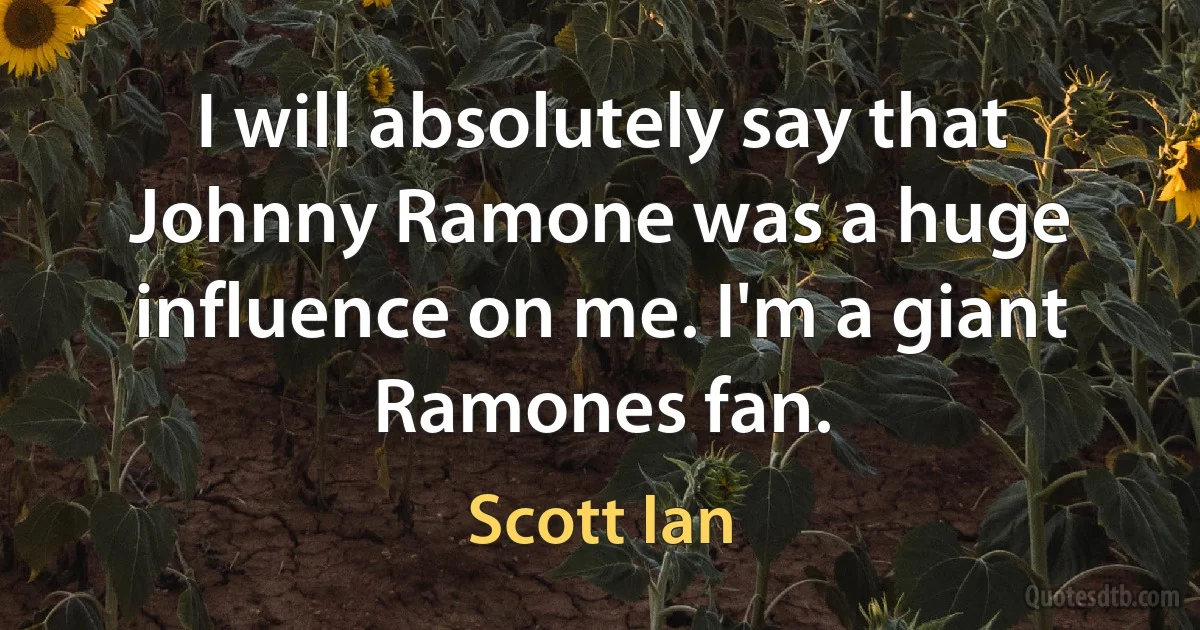 I will absolutely say that Johnny Ramone was a huge influence on me. I'm a giant Ramones fan.

Scott Ian

Quotesdtb.com